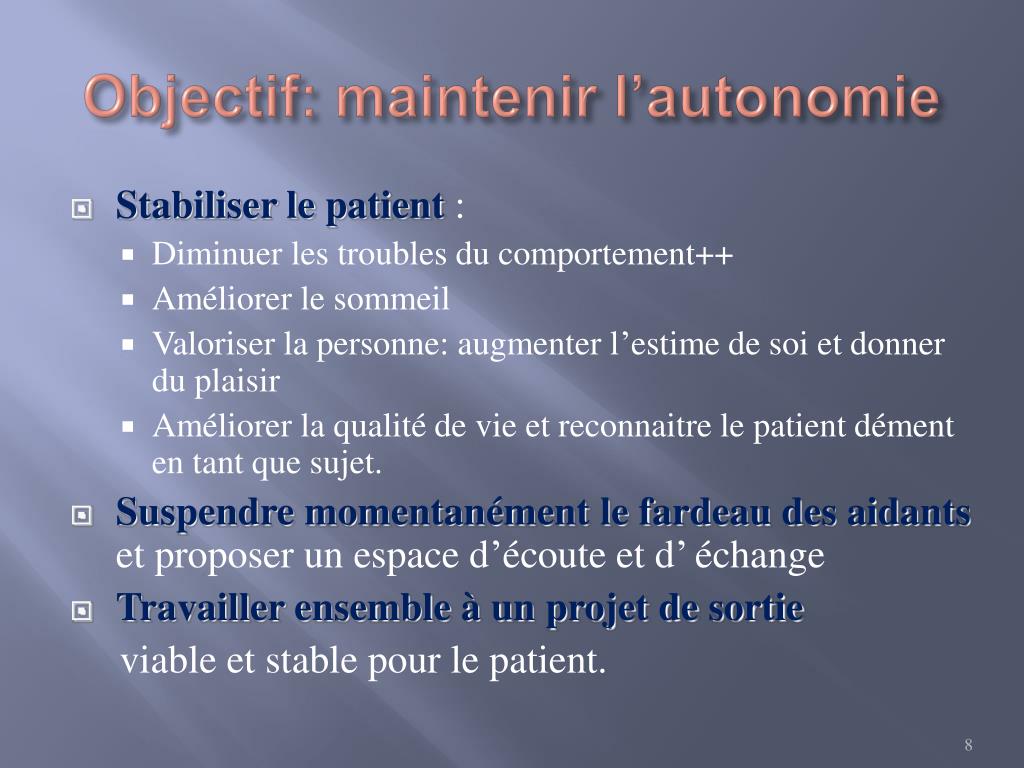 Objectif: maintenir l’autonomie

Stabiliser le patient :

Diminuer les troubles du comportement++

Améliorer le sommeil

Valoriser la personne: augmenter l’estime de soi et donner du plaisir

Améliorer la qualité de vie et reconnaitre le patient dément en tant que sujet.

Suspendre momentanément le fardeau des aidants et proposer un espace d’écoute et d’ échange

Travailler ensemble à un projet de sortie viable et stable pour le patient.

8